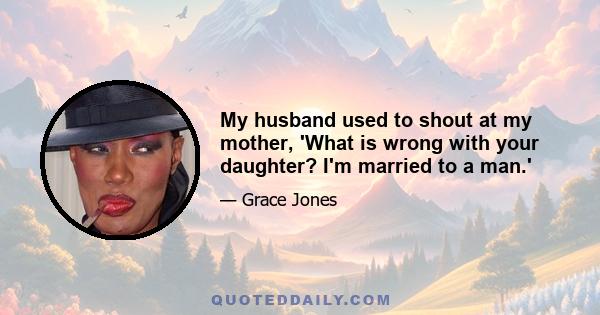 My husband used to shout at my mother, 'What is wrong with your daughter? I'm married to a man.'

— Grace Jones

QUOTEDDAILY.COM